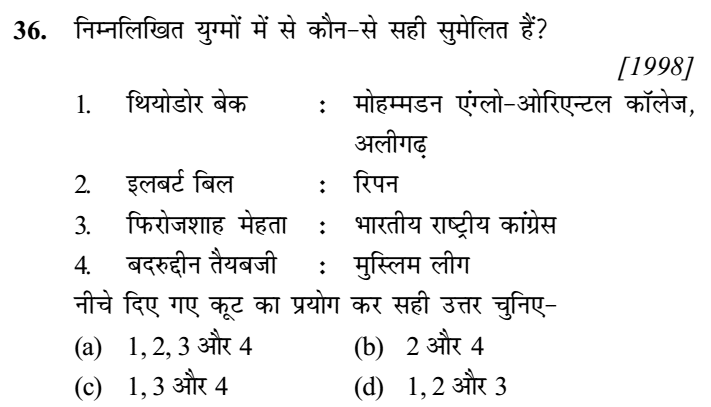 36. निम्नलिखित युग्मों में से कौन-से सही सुमेलित हैं?

[1998]

1. थियोडोर बेक : मोहम्मडन एंग्लो-ओरिएन्टल कॉलेज, अलीगढ़

2. इलबर्ट बिल : रिपन

3. फिरोजशाह मेहता : भारतीय राष्ट्रीय कांग्रेस

4. बदरुद्दीन तैयबजी : मुस्लिम लीग

नीचे दिए गए कूट का प्रयोग कर सही उत्तर चुनिए-

(a) 1, 2, 3 और 4
(b) 2 और 4
(c) 1, 3 और 4
(d) 1, 2 और 3